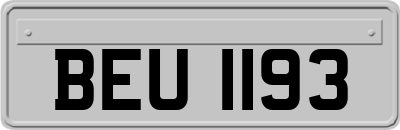 BEU 1193